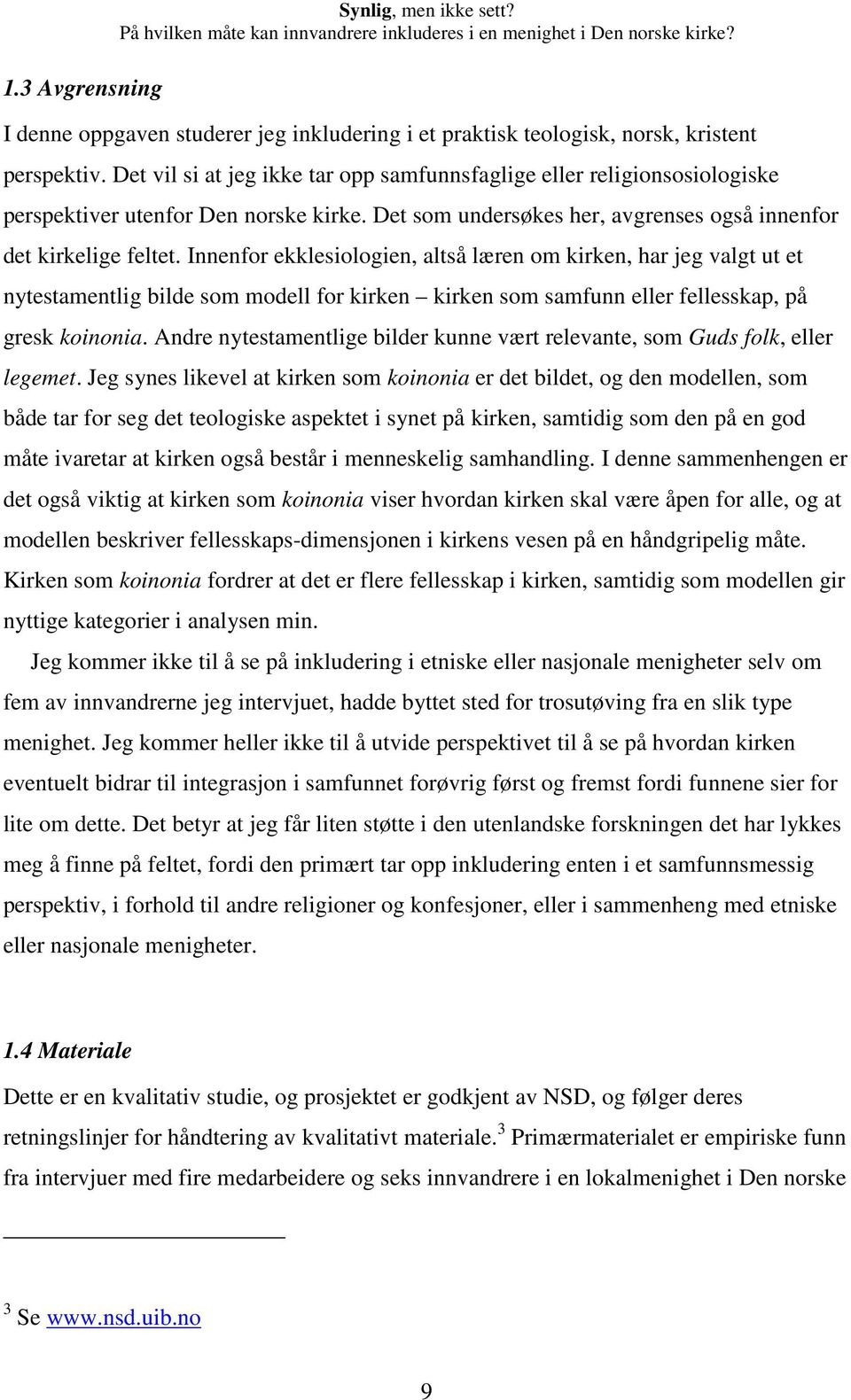 Synlig, men ikke sett?
På hvilken måte kan innvandrere inkluderes i en menighet i Den norske kirke?

1.3 Avgrensning

I denne oppgaven studerer jeg inkludering i et praktisk teologisk, norsk, kristent perspektiv. Det vil si at jeg ikke tar opp samfunnsfaglige eller religionsosiologiske perspektiver utenfor Den norske kirke. Det som undersøkes her, avgrenses også innenfor det kirkelige feltet. Innenfor ekklesiologien, altså læren om kirken, har jeg valgt ut et nytestamentlig bilde som modell for kirken – kirken som samfunn eller fellesskap, på gresk koinonia. Andre nytestamentlige bilder kunne vært relevante, som Guds folk, eller legemet. Jeg synes likevel at kirken som koinonia er det bildet, og den modellen, som både tar for seg det teologiske aspektet i synet på kirken, samtidig som den på en god måte ivaretar at kirken også består i menneskelig samhandling. I denne sammenhengen er det også viktig at kirken som koinonia viser hvordan kirken skal være åpen for alle, og at modellen beskriver fellesskaps-dimensjonen i kirkens vesen på en håndgripelig måte. Kirken som koinonia fordrer at det er flere fellesskap i kirken, samtidig som modellen gir nyttige kategorier i analysen min.

Jeg kommer ikke til å se på inkludering i etniske eller nasjonale menigheter selv om fem av innvandrerne jeg intervjuet, hadde byttet sted for trosutøving fra en slik type menighet. Jeg kommer heller ikke til å utvide perspektivet til å se på hvordan kirken eventuelt bidrar til integrasjon i samfunnet forøvrig først og fremst fordi funnene sier for lite om dette. Det betyr at jeg får liten støtte i den utenlandske forskningen det har lykkes meg å finne på feltet, fordi den primært tar opp inkludering enten i et samfunnsmessig perspektiv, i forhold til andre religioner og konfesjoner, eller i sammenheng med etniske eller nasjonale menigheter.

1.4 Materiale

Dette er en kvalitativ studie, og prosjektet er godkjent av NSD, og følger deres retningslinjer for håndtering av kvalitativt materiale.$^3$ Primærmaterialet er empiriske funn fra intervjuer med fire medarbeidere og seks innvandrere i en lokalmenighet i Den norske

$^3$ Se www.nsd.uib.no

9